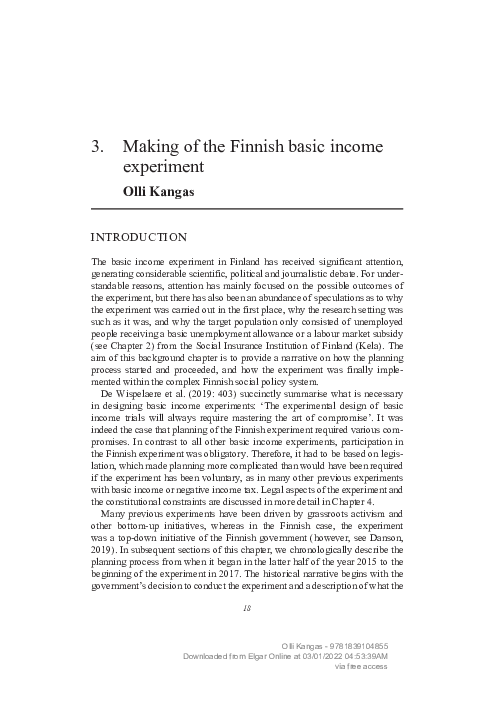 3. Making of the Finnish basic income experiment

Olli Kangas

INTRODUCTION

The basic income experiment in Finland has received significant attention, generating considerable scientific, political and journalistic debate. For understandable reasons, attention has mainly focused on the possible outcomes of the experiment, but there has also been an abundance of speculations as to why the experiment was carried out in the first place, why the research setting was such as it was, and why the target population only consisted of unemployed people receiving a basic unemployment allowance or a labour market subsidy (see Chapter 2) from the Social Insurance Institution of Finland (Kela). The aim of this background chapter is to provide a narrative on how the planning process started and proceeded, and how the experiment was finally implemented within the complex Finnish social policy system.

De Wispelaere et al. (2019: 403) succinctly summarise what is necessary in designing basic income experiments: 'The experimental design of basic income trials will always require mastering the art of compromise'. It was indeed the case that planning of the Finnish experiment required various compromises. In contrast to all other basic income experiments, participation in the Finnish experiment was obligatory. Therefore, it had to be based on legislation, which made planning more complicated than would have been required if the experiment has been voluntary, as in many other previous experiments with basic income or negative income tax. Legal aspects of the experiment and the constitutional constraints are discussed in more detail in Chapter 4.

Many previous experiments have been driven by grassroots activism and other bottom-up initiatives, whereas in the Finnish case, the experiment was a top-down initiative of the Finnish government (however, see Danson, 2019). In subsequent sections of this chapter, we chronologically describe the planning process from when it began in the latter half of the year 2015 to the beginning of the experiment in 2017. The historical narrative begins with the government's decision to conduct the experiment and a description of what the

18

Olli Kangas - 9781839104855
Downloaded from Elgar Online at 03/01/2022 04:53:39AM
via free access